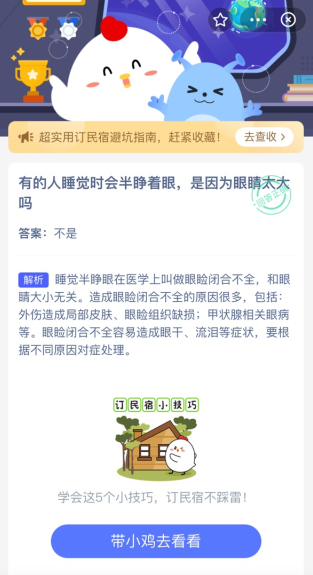 超实用订民宿避坑指南，赶紧收藏！ 去查收 >

有的人睡觉时会半睁着眼，是因为眼睛太大吗

回答正确

答案：不是

解析 睡觉半睁眼在医学上叫做眼睑闭合不全，和眼睛大小无关。造成眼睑闭合不全的原因很多，包括：外伤造成局部皮肤、眼睑组织缺损；甲状腺相关眼病等。眼睑闭合不全容易造成眼干、流泪等症状，要根据不同原因对症处理。

订民宿小技巧

学会这5个小技巧，订民宿不踩雷！

带小鸡去看看